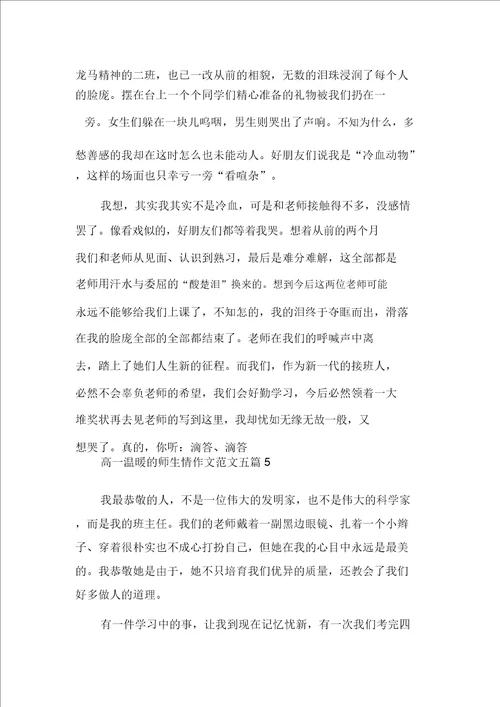 龙马精神的二班，也已一改从前的相貌，无数的泪珠浸润了每个人的脸庞。摆在台上一个个同学们精心准备的礼物被我们扔在一旁。女生们躲在一块儿呜咽，男生则哭出了声响。不知为什么，多愁善感的我却在这时怎么也未能动人。好朋友们说我是“冷血动物”，这样的场面也只幸亏一旁“看喧杂”。

我想，其实我其实不是冷血，可是和老师接触得不多，没感情罢了。像看戏似的，好朋友们都等着我哭。想着从前的两个月我们和老师从见面、认识到熟习，最后是难分难解，这全部都是老师用汗水与委屈的“酸楚泪”换来的。想到今后这两位老师可能永远不能够给我们上课了，不知怎的，我的泪终于夺眶而出，滑落在我的脸庞全部的全部都结束了。老师在我们的呼喊声中离去，踏上了她们人生新的征程。而我们，作为新一代的接班人，必然不会辜负老师的希望，我们会好勤学习，今后必然领着一大堆奖状再去见老师的写到这里，我却忧如无缘无故一般，又想哭了。真的，你听：滴答、滴答

高一温暖的师生情作文范文五篇 5

我最恭敬的人，不是一位伟大的发明家，也不是伟大的科学家，而是我的班主任。我们的老师戴着一副黑边眼镜、扎着一个小辫子、穿着很朴实也不成心打扮自己，但她在我的心目中永远是最美的。我恭敬她是由于，她不只培育我们优异的质量，还教会了我们好多做人的道理。

有一件学习中的事，让我到现在记忆忧新，有一次我们考完四